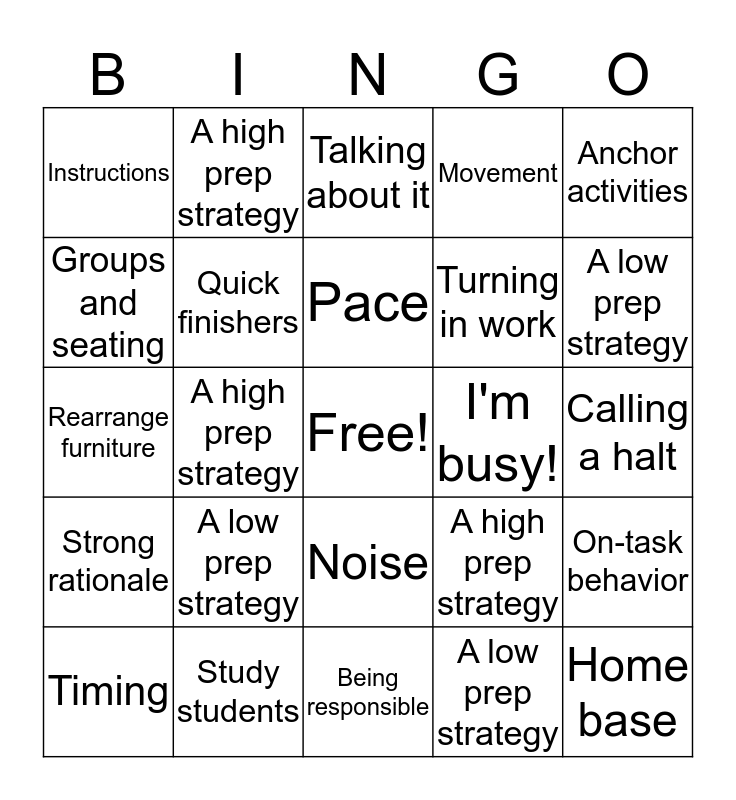 | B | I | N | G | O |
|---|---|---|---|---|
| Instructions | A high prep strategy | Talking about it | Movement | Anchor activities |
| Groups and seating | Quick finishers | Pace | Turning in work | A low prep strategy |
| Rearrange furniture | A high prep strategy | Free! | I'm busy! | Calling a halt |
| Strong rationale | A low prep strategy | Noise | A high prep strategy | On-task behavior |
| Timing | Study students | Being responsible | A low prep strategy | Home base |